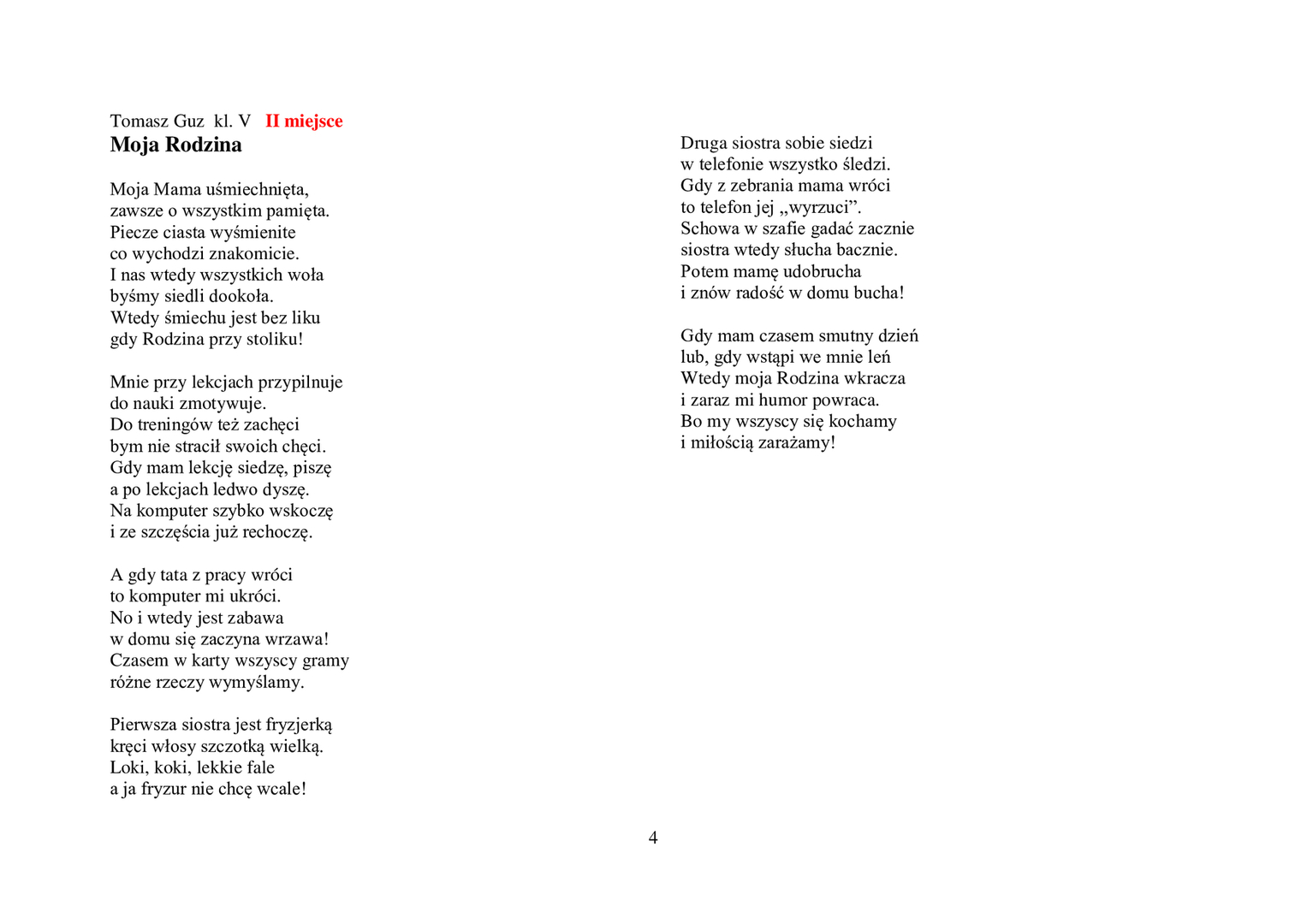 Tomasz Guz kl. V II miejsce
Moja Rodzina

Moja Mama uśmiechnięta,
zawsze o wszystkim pamięta.
Piecze ciasta wyśmienite
co wychodzi znakomicie.
I nas wtedy wszystkich woła
byśmy siedli dookoła.
Wtedy śmiechu jest bez liku
gdy Rodzina przy stoliku!

Mnie przy lekcjach przypilnuje
do nauki zmotywuje.
Do treningów też zachęci
bym nie stracił swoich chęci.
Gdy mam lekcję siedzę, piszę
a po lekcjach ledwo dyszę.
Na komputer szybko wskoczę
i ze szczęścia już rechoczę.

A gdy tata z pracy wróci
to komputer mi ukróci.
No i wtedy jest zabawa
w domu się zaczyna wrzawa!
Czasem w karty wszyscy gramy
różne rzeczy wymyślamy.

Pierwsza siostra jest fryzjerką
kręci włosy szczotką wielką.
Loki, koki, lekkie fale
a ja fryzur nie chcę wcale!

Druga siostra sobie siedzi
w telefonie wszystko śledzi.
Gdy z zebrania mama wróci
to telefon jej „wyrzuci”.
Schowa w szafie gadać zacznie
siostra wtedy słucha bacznie.
Potem mamę udobrucha
i znów radość w domu bucha!

Gdy mam czasem smutny dzień
lub, gdy wstąpi we mnie leń
Wtedy moja Rodzina wkracza
i zaraz mi humor powraca.
Bo my wszyscy się kochamy
i miłością zarażamy!

4